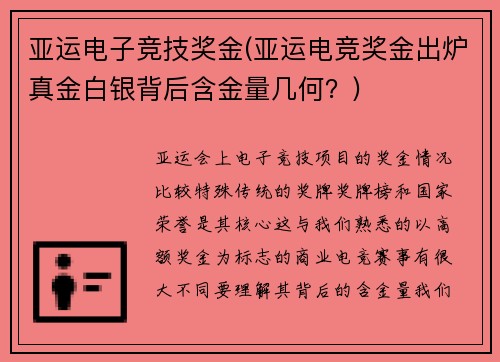 亚运电子竞技奖金(亚运电竞奖金出炉真金白银背后含金量几何？)

亚运会上电子竞技项目的奖金情况比较特殊传统的奖牌奖牌榜和国家荣誉是其核心这与我们熟悉的以高额奖金为标志的商业电竞赛事有很大不同要理解其背后的含金量我们